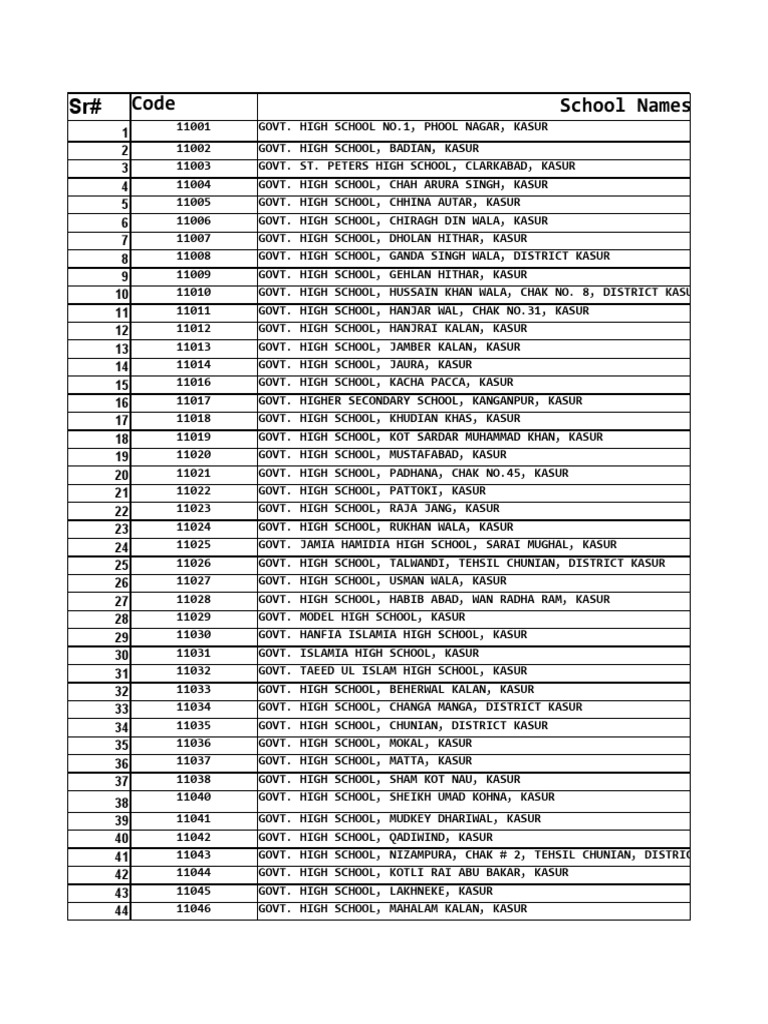 | Sr# | Code | School Names |
|---|---|---|
| 1 | 11001 | GOVT. HIGH SCHOOL NO.1, PHOOL NAGAR, KASUR |
| 2 | 11002 | GOVT. HIGH SCHOOL, BADIAN, KASUR |
| 3 | 11003 | GOVT. ST. PETERS HIGH SCHOOL, CLARKABAD, KASUR |
| 4 | 11004 | GOVT. HIGH SCHOOL, CHAH ARURA SINGH, KASUR |
| 5 | 11005 | GOVT. HIGH SCHOOL, CHHINA AUTAR, KASUR |
| 6 | 11006 | GOVT. HIGH SCHOOL, CHIRAGH DIN WALA, KASUR |
| 7 | 11007 | GOVT. HIGH SCHOOL, DHOLAN HITHAR, KASUR |
| 8 | 11008 | GOVT. HIGH SCHOOL, GANDA SINGH WALA, DISTRICT KASUR |
| 9 | 11009 | GOVT. HIGH SCHOOL, GEHLAN HITHAR, KASUR |
| 10 | 11010 | GOVT. HIGH SCHOOL, HUSSAIN KHAN WALA, CHAK NO. 8, DISTRICT KASU |
| 11 | 11011 | GOVT. HIGH SCHOOL, HANJAR WAL, CHAK NO.31, KASUR |
| 12 | 11012 | GOVT. HIGH SCHOOL, HANJRAI KALAN, KASUR |
| 13 | 11013 | GOVT. HIGH SCHOOL, JAMBER KALAN, KASUR |
| 14 | 11014 | GOVT. HIGH SCHOOL, JAURA, KASUR |
| 15 | 11016 | GOVT. HIGH SCHOOL, KACHA PACCA, KASUR |
| 16 | 11017 | GOVT. HIGHER SECONDARY SCHOOL, KANGANPUR, KASUR |
| 17 | 11018 | GOVT. HIGH SCHOOL, KHUDIAN KHAS, KASUR |
| 18 | 11019 | GOVT. HIGH SCHOOL, KOT SARDAR MUHAMMAD KHAN, KASUR |
| 19 | 11020 | GOVT. HIGH SCHOOL, MUSTAFABAD, KASUR |
| 20 | 11021 | GOVT. HIGH SCHOOL, PADHANA, CHAK NO.45, KASUR |
| 21 | 11022 | GOVT. HIGH SCHOOL, PATTOKI, KASUR |
| 22 | 11023 | GOVT. HIGH SCHOOL, RAJA JANG, KASUR |
| 23 | 11024 | GOVT. HIGH SCHOOL, RUKHAN WALA, KASUR |
| 24 | 11025 | GOVT. JAMIA HAMIDIA HIGH SCHOOL, SARAI MUGHAL, KASUR |
| 25 | 11026 | GOVT. HIGH SCHOOL, TALWANDI, TEHSIL CHUNIAN, DISTRICT KASUR |
| 26 | 11027 | GOVT. HIGH SCHOOL, USMAN WALA, KASUR |
| 27 | 11028 | GOVT. HIGH SCHOOL, HABIB ABAD, WAN RADHA RAM, KASUR |
| 28 | 11029 | GOVT. MODEL HIGH SCHOOL, KASUR |
| 29 | 11030 | GOVT. HANFIA ISLAMIA HIGH SCHOOL, KASUR |
| 30 | 11031 | GOVT. ISLAMIA HIGH SCHOOL, KASUR |
| 31 | 11032 | GOVT. TAEED UL ISLAM HIGH SCHOOL, KASUR |
| 32 | 11033 | GOVT. HIGH SCHOOL, BEHERWAL KALAN, KASUR |
| 33 | 11034 | GOVT. HIGH SCHOOL, CHANGA MANGA, DISTRICT KASUR |
| 34 | 11035 | GOVT. HIGH SCHOOL, CHUNIAN, DISTRICT KASUR |
| 35 | 11036 | GOVT. HIGH SCHOOL, MOKAL, KASUR |
| 36 | 11037 | GOVT. HIGH SCHOOL, MATTA, KASUR |
| 37 | 11038 | GOVT. HIGH SCHOOL, SHAM KOT NAU, KASUR |
| 38 | 11040 | GOVT. HIGH SCHOOL, SHEIKH UMAD KOHNA, KASUR |
| 39 | 11041 | GOVT. HIGH SCHOOL, MUDKEY DHARIWAL, KASUR |
| 40 | 11042 | GOVT. HIGH SCHOOL, QADIWIND, KASUR |
| 41 | 11043 | GOVT. HIGH SCHOOL, NIZAMPURA, CHAK # 2, TEHSIL CHUNIAN, DISTRIC |
| 42 | 11044 | GOVT. HIGH SCHOOL, KOTLI RAI ABU BAKAR, KASUR |
| 43 | 11045 | GOVT. HIGH SCHOOL, LAKHNEKE, KASUR |
| 44 | 11046 | GOVT. HIGH SCHOOL, MAHALAM KALAN, KASUR |